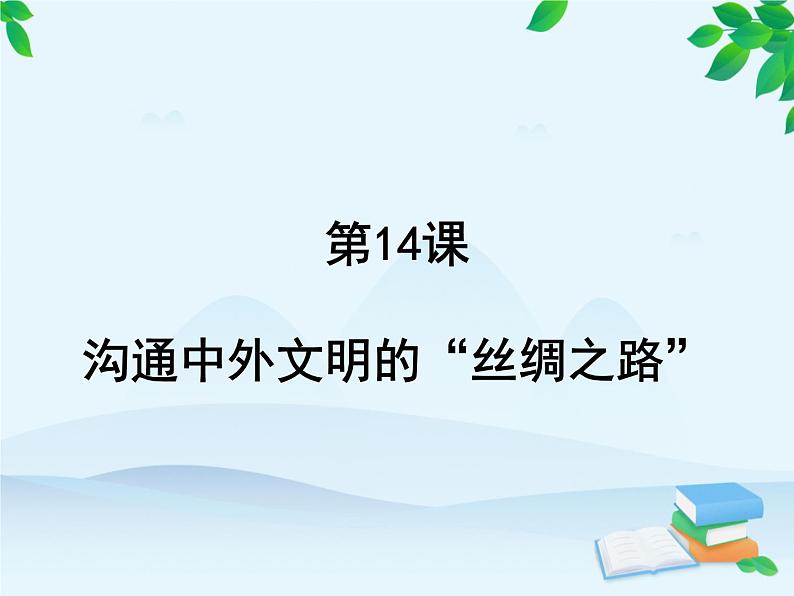 第14课

沟通中外文明的“丝绸之路”